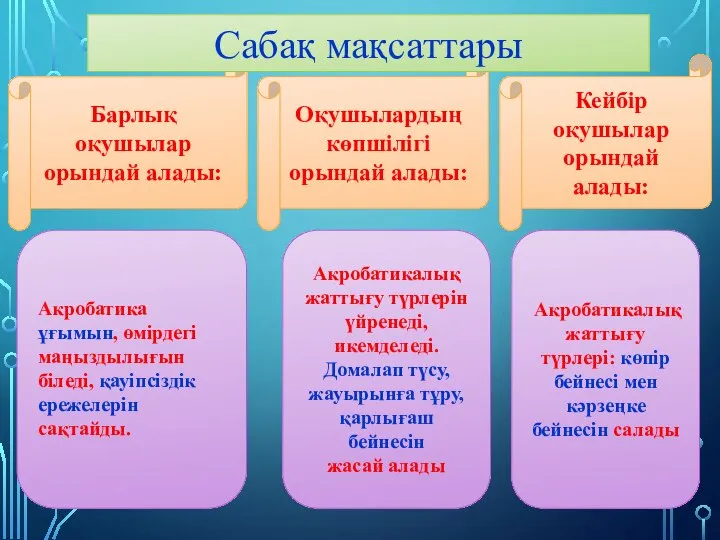 Сабақ мақсаттары

Барлық оқушылар орындай алады:

Оқушылардың көпшілігі орындай алады:

Кейбір оқушылар орындай алады:

Акробатика ұғымын, өмірдегі маңыздылығын біледі, қауіпсіздік ережелерін сақтайды.

Акробатикалық жаттығу түрлерін үйренеді, икемделеді. Домалап түсу, жауырынға тұру, қарлығаш бейнесін жасай алады

Акробатикалық жаттығу түрлері: көпір бейнесі мен кәрзеңке бейнесін салады